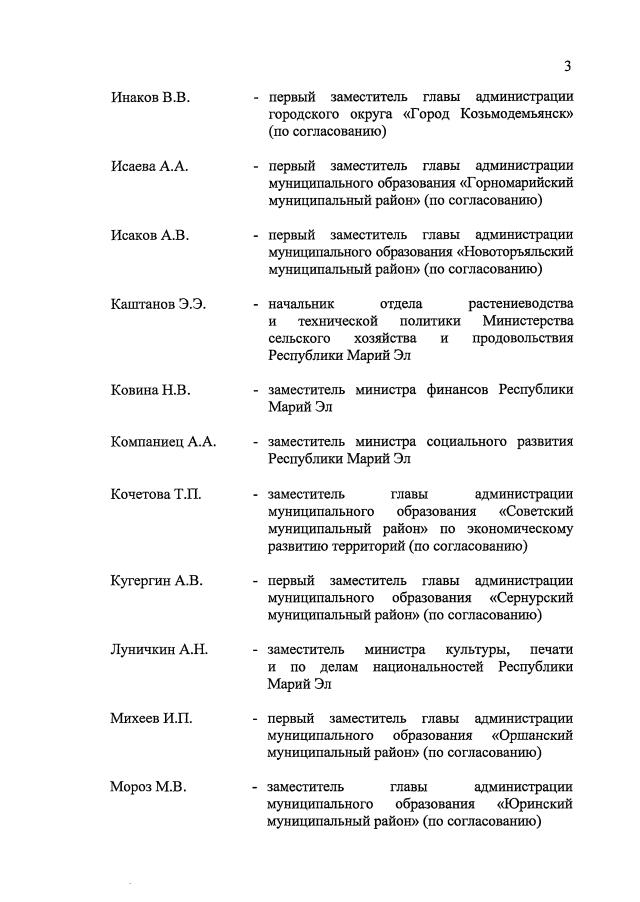 3

Инаков В.В. - первый заместитель главы администрации городского округа «Город Козьмодемьянск» (по согласованию)

Исаева А.А. - первый заместитель главы администрации муниципального образования «Горномарийский муниципальный район» (по согласованию)

Исаков А.В. - первый заместитель главы администрации муниципального образования «Новоторъяльский муниципальный район» (по согласованию)

Каштанов Э.Э. - начальник отдела растениеводства и технической политики Министерства сельского хозяйства и продовольствия Республики Марий Эл

Ковина Н.В. - заместитель министра финансов Республики Марий Эл

Компаниец А.А. - заместитель министра социального развития Республики Марий Эл

Кочетова Т.П. - заместитель главы администрации муниципального образования «Советский муниципальный район» по экономическому развитию территорий (по согласованию)

Кугергин А.В. - первый заместитель главы администрации муниципального образования «Сернурский муниципальный район» (по согласованию)

Луничкин А.Н. - заместитель министра культуры, печати и по делам национальностей Республики Марий Эл

Михеев И.П. - первый заместитель главы администрации муниципального образования «Оршанский муниципальный район» (по согласованию)

Мороз М.В. - заместитель главы администрации муниципального образования «Юринский муниципальный район» (по согласованию)